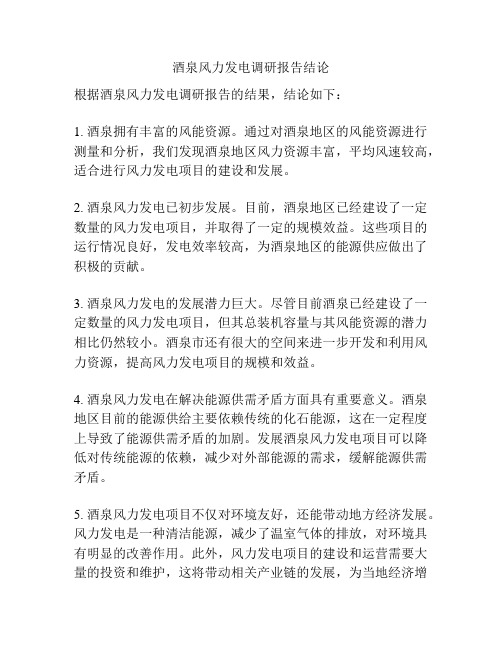 酒泉风力发电调研报告结论

根据酒泉风力发电调研报告的结果，结论如下：

1. 酒泉拥有丰富的风能资源。通过对酒泉地区的风能资源进行测量和分析，我们发现酒泉地区风力资源丰富，平均风速较高，适合进行风力发电项目的建设和发展。

2. 酒泉风力发电已初步发展。目前，酒泉地区已经建设了一定数量的风力发电项目，并取得了一定的规模效益。这些项目的运行情况良好，发电效率较高，为酒泉地区的能源供应做出了积极的贡献。

3. 酒泉风力发电的发展潜力巨大。尽管目前酒泉已经建设了一定数量的风力发电项目，但其总装机容量与其风能资源的潜力相比仍然较小。酒泉市还有很大的空间来进一步开发和利用风力资源，提高风力发电项目的规模和效益。

4. 酒泉风力发电在解决能源供需矛盾方面具有重要意义。酒泉地区目前的能源供给主要依赖传统的化石能源，这在一定程度上导致了能源供需矛盾的加剧。发展酒泉风力发电项目可以降低对传统能源的依赖，减少对外部能源的需求，缓解能源供需矛盾。

5. 酒泉风力发电项目不仅对环境友好，还能带动地方经济发展。风力发电是一种清洁能源，减少了温室气体的排放，对环境具有明显的改善作用。此外，风力发电项目的建设和运营需要大量的投资和维护，这将带动相关产业链的发展，为当地经济增